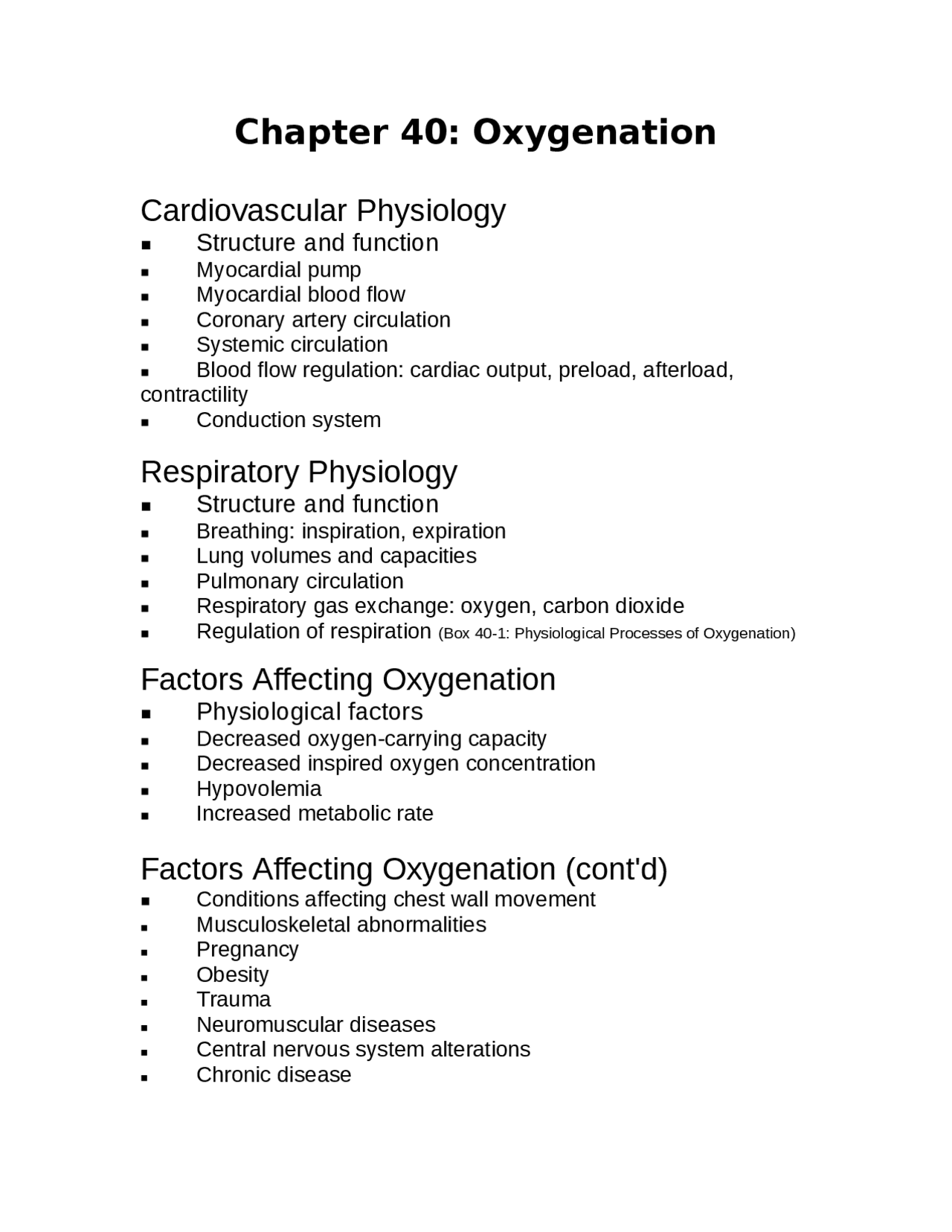 Chapter 40: Oxygenation

Cardiovascular Physiology
▪ Structure and function
▪ Myocardial pump
▪ Myocardial blood flow
▪ Coronary artery circulation
▪ Systemic circulation
▪ Blood flow regulation: cardiac output, preload, afterload, contractility
▪ Conduction system

Respiratory Physiology
▪ Structure and function
▪ Breathing: inspiration, expiration
▪ Lung volumes and capacities
▪ Pulmonary circulation
▪ Respiratory gas exchange: oxygen, carbon dioxide
▪ Regulation of respiration (Box 40-1: Physiological Processes of Oxygenation)

Factors Affecting Oxygenation
▪ Physiological factors
▪ Decreased oxygen-carrying capacity
▪ Decreased inspired oxygen concentration
▪ Hypovolemia
▪ Increased metabolic rate

Factors Affecting Oxygenation (cont'd)
▪ Conditions affecting chest wall movement
▪ Musculoskeletal abnormalities
▪ Pregnancy
▪ Obesity
▪ Trauma
▪ Neuromuscular diseases
▪ Central nervous system alterations
▪ Chronic disease